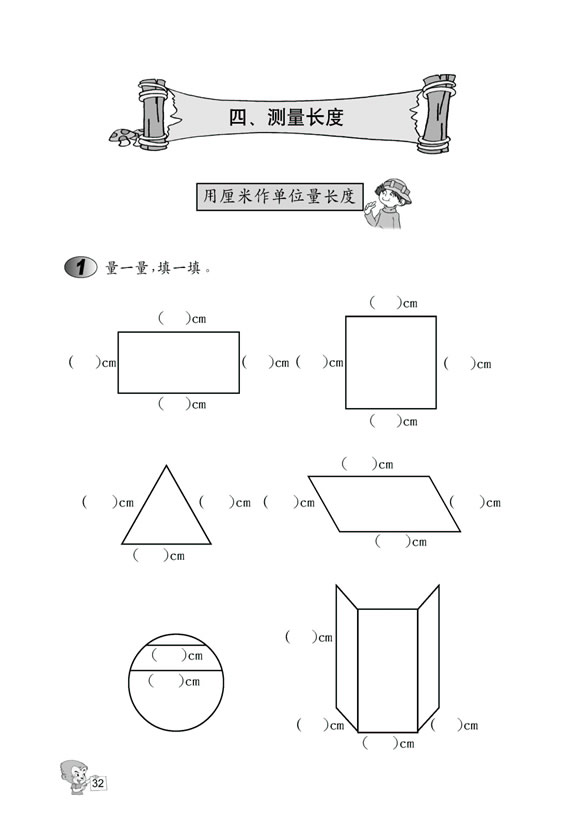 四、测量长度

用厘米作单位量长度

1 量一量，填一填。

(　)cm
(　)cm　(　)cm
(　)cm

(　)cm
(　)cm　(　)cm
(　)cm

(　)cm　(　)cm
(　)cm

(　)cm
(　)cm　(　)cm
(　)cm

(　)cm
(　)cm

(　)cm
(　)cm　(　)cm
(　)cm

32